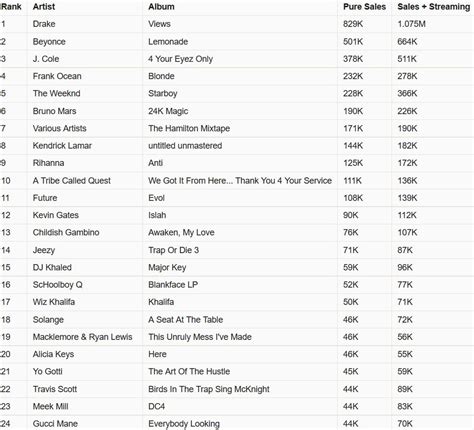 | Rank | Artist | Album | Pure Sales | Sales + Streaming |
|---|---|---|---|---|
| 1 | Drake | Views | 829K | 1.075M |
| 2 | Beyonce | Lemonade | 501K | 664K |
| 3 | J. Cole | 4 Your Eyez Only | 378K | 511K |
| 4 | Frank Ocean | Blonde | 232K | 278K |
| 5 | The Weeknd | Starboy | 228K | 366K |
| 6 | Bruno Mars | 24K Magic | 190K | 226K |
| 7 | Various Artists | The Hamilton Mixtape | 171K | 190K |
| 8 | Kendrick Lamar | untitled unmastered | 144K | 182K |
| 9 | Rihanna | Anti | 125K | 172K |
| 10 | A Tribe Called Quest | We Got It From Here... Thank You 4 Your Service | 111K | 136K |
| 11 | Future | Evol | 108K | 139K |
| 12 | Kevin Gates | Islah | 90K | 112K |
| 13 | Childish Gambino | Awaken, My Love | 76K | 107K |
| 14 | Jeezy | Trap Or Die 3 | 71K | 87K |
| 15 | DJ Khaled | Major Key | 59K | 96K |
| 16 | ScHoolboy Q | Blankface LP | 52K | 77K |
| 17 | Wiz Khalifa | Khalifa | 50K | 71K |
| 18 | Solange | A Seat At The Table | 46K | 72K |
| 19 | Macklemore & Ryan Lewis | This Unruly Mess I've Made | 46K | 56K |
| 20 | Alicia Keys | Here | 46K | 55K |
| 21 | Yo Gotti | The Art Of The Hustle | 45K | 59K |
| 22 | Travis Scott | Birds In The Trap Sing McKnight | 44K | 89K |
| 23 | Meek Mill | DC4 | 44K | 83K |
| 24 | Gucci Mane | Everybody Looking | 44K | 70K |